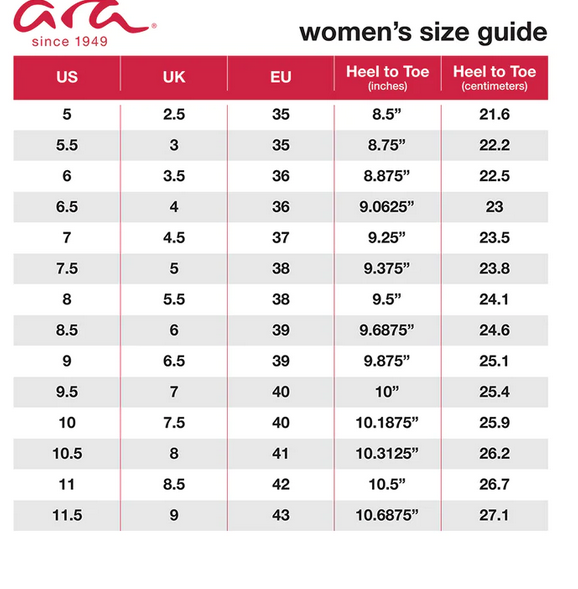 ara®
since 1949

women's size guide

| US | UK | EU | Heel to Toe (inches) | Heel to Toe (centimeters) |
|---|---|---|---|---|
| 5 | 2.5 | 35 | 8.5" | 21.6 |
| 5.5 | 3 | 35 | 8.75" | 22.2 |
| 6 | 3.5 | 36 | 8.875" | 22.5 |
| 6.5 | 4 | 36 | 9.0625" | 23 |
| 7 | 4.5 | 37 | 9.25" | 23.5 |
| 7.5 | 5 | 38 | 9.375" | 23.8 |
| 8 | 5.5 | 38 | 9.5" | 24.1 |
| 8.5 | 6 | 39 | 9.6875" | 24.6 |
| 9 | 6.5 | 39 | 9.875" | 25.1 |
| 9.5 | 7 | 40 | 10" | 25.4 |
| 10 | 7.5 | 40 | 10.1875" | 25.9 |
| 10.5 | 8 | 41 | 10.3125" | 26.2 |
| 11 | 8.5 | 42 | 10.5" | 26.7 |
| 11.5 | 9 | 43 | 10.6875" | 27.1 |